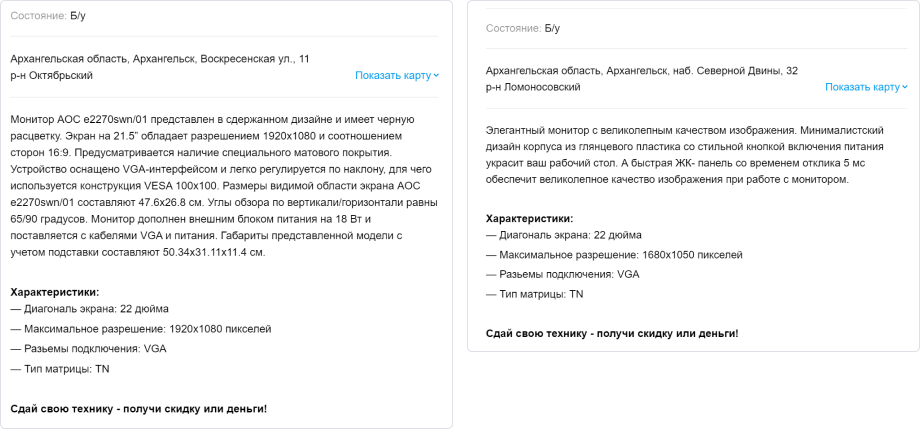 Состояние: Б/у

Архангельская область, Архангельск, Воскресенская ул., 11
р-н Октябрьский

Показать карту

Монитор AOC e2270swn/01 представлен в сдержанном дизайне и имеет черную расцветку. Экран на 21.5" обладает разрешением 1920x1080 и соотношением сторон 16:9. Предусматривается наличие специального матового покрытия. Устройство оснащено VGA-интерфейсом и легко регулируется по наклону, для чего используется конструкция VESA 100x100. Размеры видимой области экрана AOC e2270swn/01 составляют 47.6x26.8 см. Углы обзора по вертикали/горизонтали равны 65/90 градусов. Монитор дополнен внешним блоком питания на 18 Вт и поставляется с кабелями VGA и питания. Габариты представленной модели с учетом подставки составляют 50.34x31.11x11.4 см.

Характеристики:
— Диагональ экрана: 22 дюйма
— Максимальное разрешение: 1920x1080 пикселей
— Разъемы подключения: VGA
— Тип матрицы: TN

Сдай свою технику - получи скидку или деньги!

Состояние: Б/у

Архангельская область, Архангельск, наб. Северной Двины, 32
р-н Ломоносовский

Показать карту

Элегантный монитор с великолепным качеством изображения. Минималистский дизайн корпуса из глянцевого пластика со стильной кнопкой включения питания украсит ваш рабочий стол. А быстрая ЖК- панель со временем отклика 5 мс обеспечит великолепное качество изображения при работе с монитором.

Характеристики:
— Диагональ экрана: 22 дюйма
— Максимальное разрешение: 1680x1050 пикселей
— Разъемы подключения: VGA
— Тип матрицы: TN

Сдай свою технику - получи скидку или деньги!